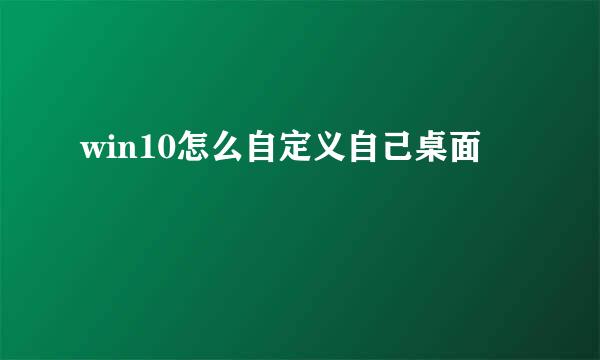 win10怎么自定义自己桌面